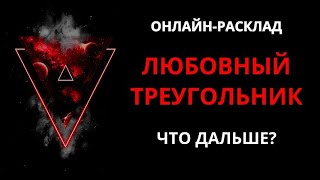 ОНЛАЙН-РАСКЛАД

ЛЮБОВНЫЙ ТРЕУГОЛЬНИК

ЧТО ДАЛЬШЕ?